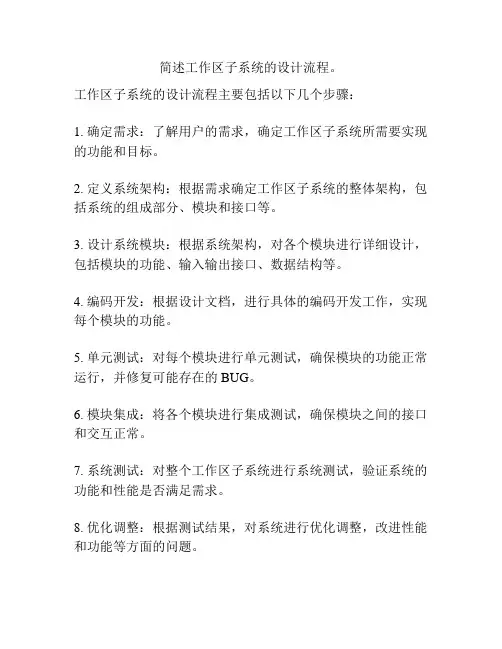 简述工作区子系统的设计流程。

工作区子系统的设计流程主要包括以下几个步骤：

1. 确定需求：了解用户的需求，确定工作区子系统所需要实现的功能和目标。

2. 定义系统架构：根据需求确定工作区子系统的整体架构，包括系统的组成部分、模块和接口等。

3. 设计系统模块：根据系统架构，对各个模块进行详细设计，包括模块的功能、输入输出接口、数据结构等。

4. 编码开发：根据设计文档，进行具体的编码开发工作，实现每个模块的功能。

5. 单元测试：对每个模块进行单元测试，确保模块的功能正常运行，并修复可能存在的 BUG。

6. 模块集成：将各个模块进行集成测试，确保模块之间的接口和交互正常。

7. 系统测试：对整个工作区子系统进行系统测试，验证系统的功能和性能是否满足需求。

8. 优化调整：根据测试结果，对系统进行优化调整，改进性能和功能等方面的问题。